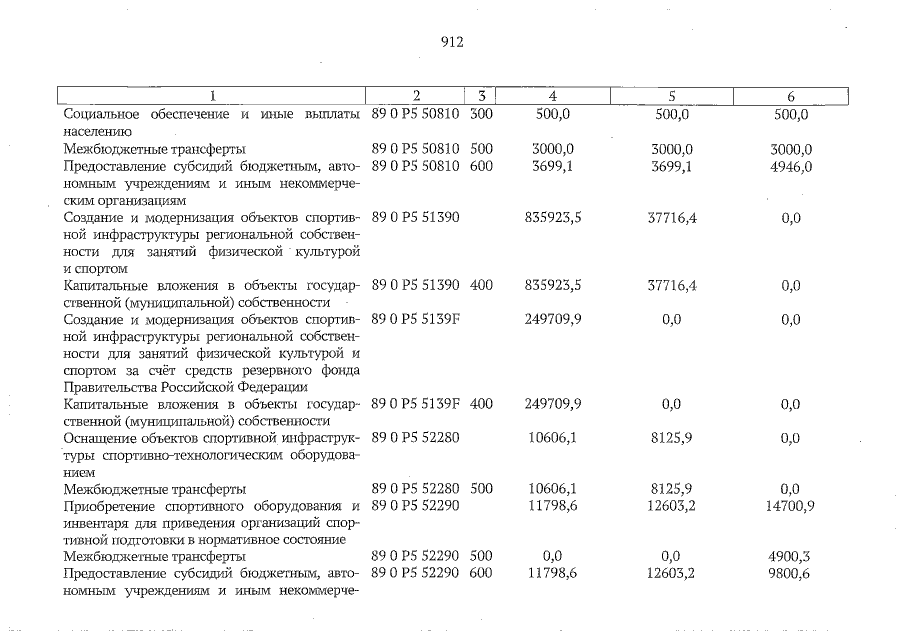 912

| 1 | 2 | 3 | 4 | 5 | 6 |
|---|---|---|---|---|---|
| Социальное обеспечение и иные выплаты населению | 89 0 P5 50810 | 300 | 500,0 | 500,0 | 500,0 |
| Межбюджетные трансферты | 89 0 P5 50810 | 500 | 3000,0 | 3000,0 | 3000,0 |
| Предоставление субсидий бюджетным, автономным учреждениям и иным некоммерческим организациям | 89 0 P5 50810 | 600 | 3699,1 | 3699,1 | 4946,0 |
| Создание и модернизация объектов спортивной инфраструктуры региональной собственности для занятий физической культурой и спортом | 89 0 P5 51390 | | 835923,5 | 37716,4 | 0,0 |
| Капитальные вложения в объекты государственной (муниципальной) собственности | 89 0 P5 51390 | 400 | 835923,5 | 37716,4 | 0,0 |
| Создание и модернизация объектов спортивной инфраструктуры региональной собственности для занятий физической культурой и спортом за счёт средств резервного фонда Правительства Российской Федерации | 89 0 P5 5139F | | 249709,9 | 0,0 | 0,0 |
| Капитальные вложения в объекты государственной (муниципальной) собственности | 89 0 P5 5139F | 400 | 249709,9 | 0,0 | 0,0 |
| Оснащение объектов спортивной инфраструктуры спортивно-технологическим оборудованием | 89 0 P5 52280 | | 10606,1 | 8125,9 | 0,0 |
| Межбюджетные трансферты | 89 0 P5 52280 | 500 | 10606,1 | 8125,9 | 0,0 |
| Приобретение спортивного оборудования и инвентаря для приведения организаций спортивной подготовки в нормативное состояние | 89 0 P5 52290 | | 11798,6 | 12603,2 | 14700,9 |
| Межбюджетные трансферты | 89 0 P5 52290 | 500 | 0,0 | 0,0 | 4900,3 |
| Предоставление субсидий бюджетным, автономным учреждениям и иным некоммерче- | 89 0 P5 52290 | 600 | 11798,6 | 12603,2 | 9800,6 |